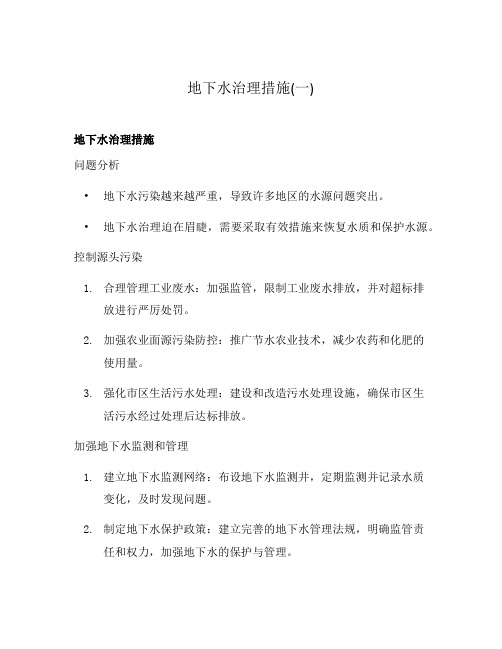 地下水治理措施(一)

地下水治理措施

问题分析

• 地下水污染越来越严重，导致许多地区的水源问题突出。

• 地下水治理迫在眉睫，需要采取有效措施来恢复水质和保护水源。

控制源头污染

1. 合理管理工业废水：加强监管，限制工业废水排放，并对超标排放进行严厉处罚。

2. 加强农业面源污染防控：推广节水农业技术，减少农药和化肥的使用量。

3. 强化市区生活污水处理：建设和改造污水处理设施，确保市区生活污水经过处理后达标排放。

加强地下水监测和管理

1. 建立地下水监测网络：布设地下水监测井，定期监测并记录水质变化，及时发现问题。

2. 制定地下水保护政策：建立完善的地下水管理法规，明确监管责任和权力，加强地下水的保护与管理。